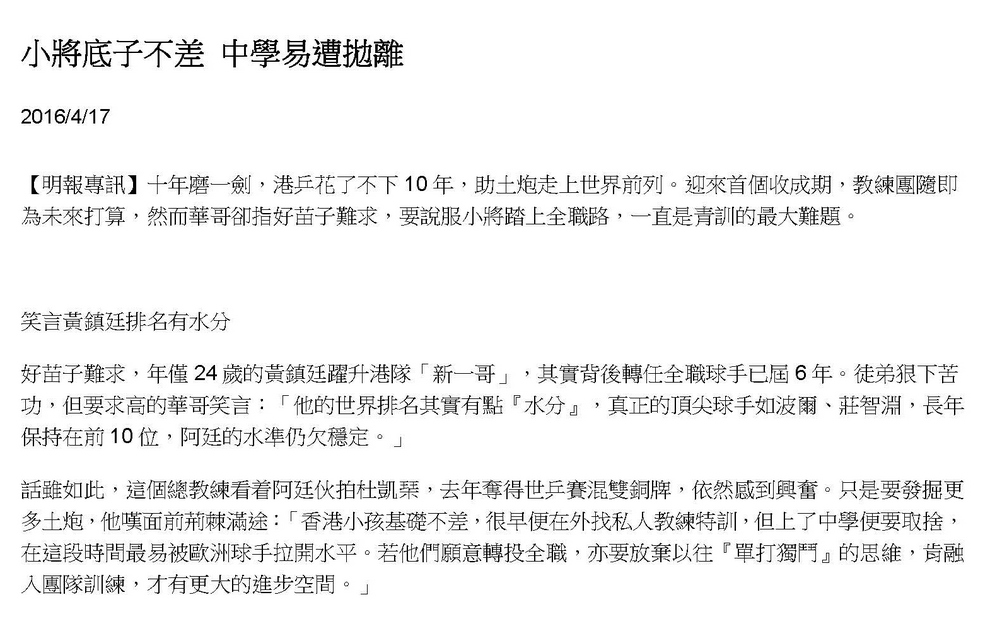 小將底子不差 中學易遭拋離

2016/4/17

【明報專訊】十年磨一劍，港乒花了不下 10 年，助土炮走上世界前列。迎來首個收成期，教練團隨即為未來打算，然而華哥卻指好苗子難求，要說服小將踏上全職路，一直是青訓的最大難題。

笑言黃鎮廷排名有水分

好苗子難求，年僅 24 歲的黃鎮廷躍升港隊「新一哥」，其實背後轉任全職球手已屆 6 年。徒弟狠下苦功，但要求高的華哥笑言：「他的世界排名其實有點『水分』，真正的頂尖球手如波爾、莊智淵，長年保持在前 10 位，阿廷的水準仍欠穩定。」

話雖如此，這個總教練看着阿廷伙拍杜凱琹，去年奪得世乒賽混雙銅牌，依然感到興奮。只是要發掘更多土炮，他嘆面前荊棘滿途：「香港小孩基礎不差，很早便在外找私人教練特訓，但上了中學便要取捨，在這段時間最易被歐洲球手拉開水平。若他們願意轉投全職，亦要放棄以往『單打獨鬥』的思維，肯融入團隊訓練，才有更大的進步空間。」